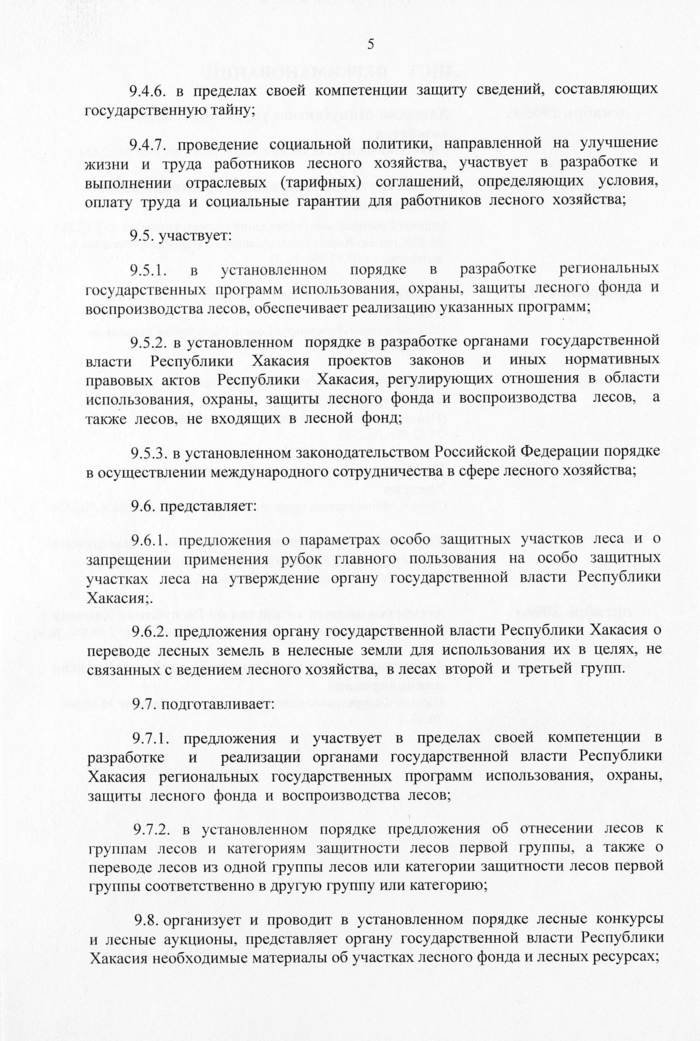 5

9.4.6. в пределах своей компетенции защиту сведений, составляющих государственную тайну;

9.4.7. проведение социальной политики, направленной на улучшение жизни и труда работников лесного хозяйства, участвует в разработке и выполнении отраслевых (тарифных) соглашений, определяющих условия, оплату труда и социальные гарантии для работников лесного хозяйства;

9.5. участвует:

9.5.1. в установленном порядке в разработке региональных государственных программ использования, охраны, защиты лесного фонда и воспроизводства лесов, обеспечивает реализацию указанных программ;

9.5.2. в установленном порядке в разработке органами государственной власти Республики Хакасия проектов законов и иных нормативных правовых актов Республики Хакасия, регулирующих отношения в области использования, охраны, защиты лесного фонда и воспроизводства лесов, а также лесов, не входящих в лесной фонд;

9.5.3. в установленном законодательством Российской Федерации порядке в осуществлении международного сотрудничества в сфере лесного хозяйства;

9.6. представляет:

9.6.1. предложения о параметрах особо защитных участков леса и о запрещении применения рубок главного пользования на особо защитных участках леса на утверждение органу государственной власти Республики Хакасия;.

9.6.2. предложения органу государственной власти Республики Хакасия о переводе лесных земель в нелесные земли для использования их в целях, не связанных с ведением лесного хозяйства, в лесах второй и третьей групп.

9.7. подготавливает:

9.7.1. предложения и участвует в пределах своей компетенции в разработке и реализации органами государственной власти Республики Хакасия региональных государственных программ использования, охраны, защиты лесного фонда и воспроизводства лесов;

9.7.2. в установленном порядке предложения об отнесении лесов к группам лесов и категориям защитности лесов первой группы, а также о переводе лесов из одной группы лесов или категории защитности лесов первой группы соответственно в другую группу или категорию;

9.8. организует и проводит в установленном порядке лесные конкурсы и лесные аукционы, представляет органу государственной власти Республики Хакасия необходимые материалы об участках лесного фонда и лесных ресурсах;